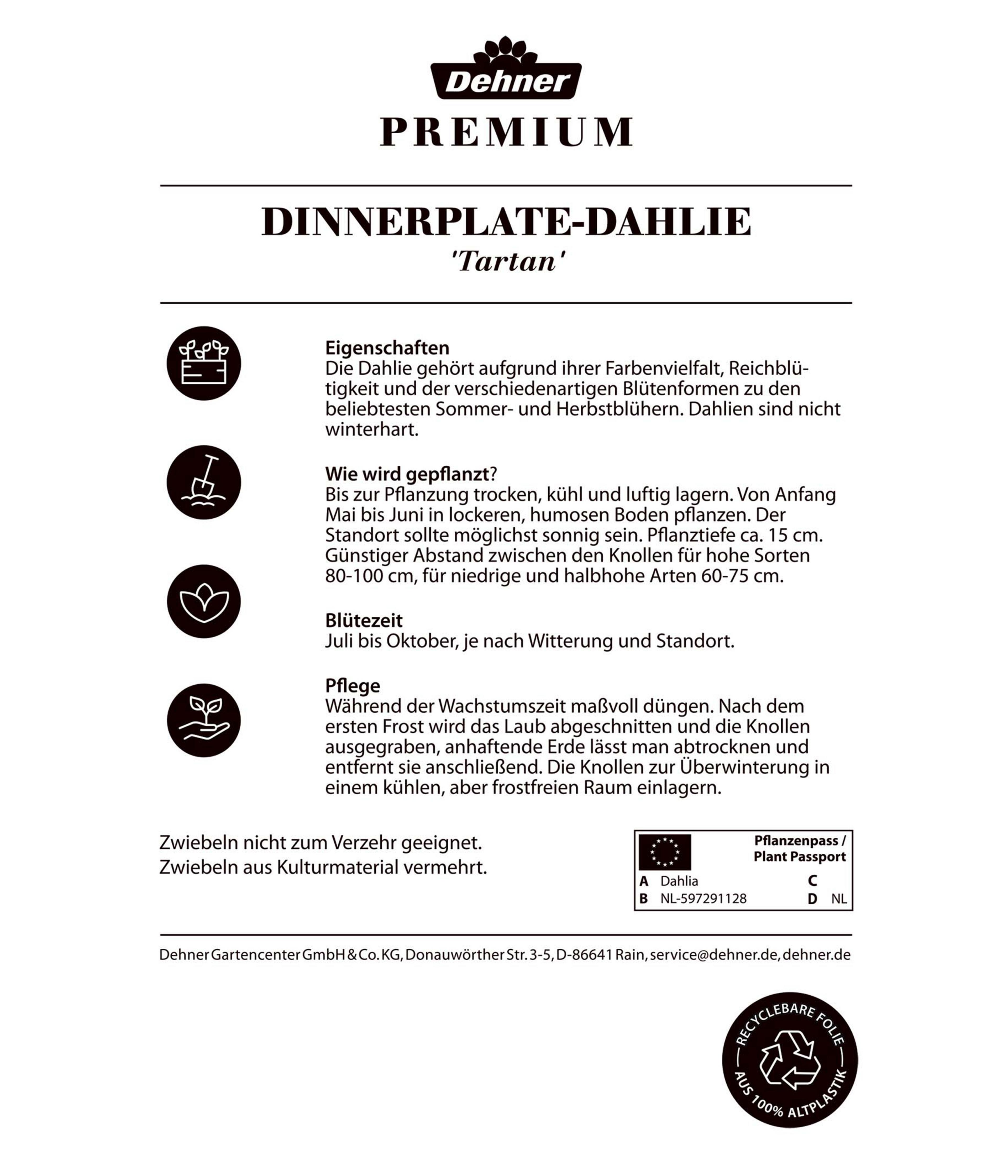 Dehner
PREMIUM

DINNERPLATE-DAHLIE
'Tartan'

Eigenschaften
Die Dahlie gehört aufgrund ihrer Farbenvielfalt, Reichblütigkeit und der verschiedenartigen Blütenformen zu den beliebtesten Sommer- und Herbstblühern. Dahlien sind nicht winterhart.

Wie wird gepflanzt?
Bis zur Pflanzung trocken, kühl und luftig lagern. Von Anfang Mai bis Juni in lockeren, humosen Boden pflanzen. Der Standort sollte möglichst sonnig sein. Pflanztiefe ca. 15 cm. Günstiger Abstand zwischen den Knollen für hohe Sorten 80-100 cm, für niedrige und halbhohe Arten 60-75 cm.

Blütezeit
Juli bis Oktober, je nach Witterung und Standort.

Pflege
Während der Wachstumszeit maßvoll düngen. Nach dem ersten Frost wird das Laub abgeschnitten und die Knollen ausgegraben, anhaftende Erde lässt man abtrocknen und entfernt sie anschließend. Die Knollen zur Überwinterung in einem kühlen, aber frostfreien Raum einlagern.

Zwiebeln nicht zum Verzehr geeignet.
Zwiebeln aus Kulturmaterial vermehrt.

Pflanzenpass / Plant Passport
A Dahlia
C
B NL-597291128
D NL

Dehner Gartencenter GmbH & Co. KG, Donauwörther Str. 3-5, D-86641 Rain, service@dehner.de, dehner.de

RECYCLEBARE FOLIE
AUS 100% ALTPLASTIK